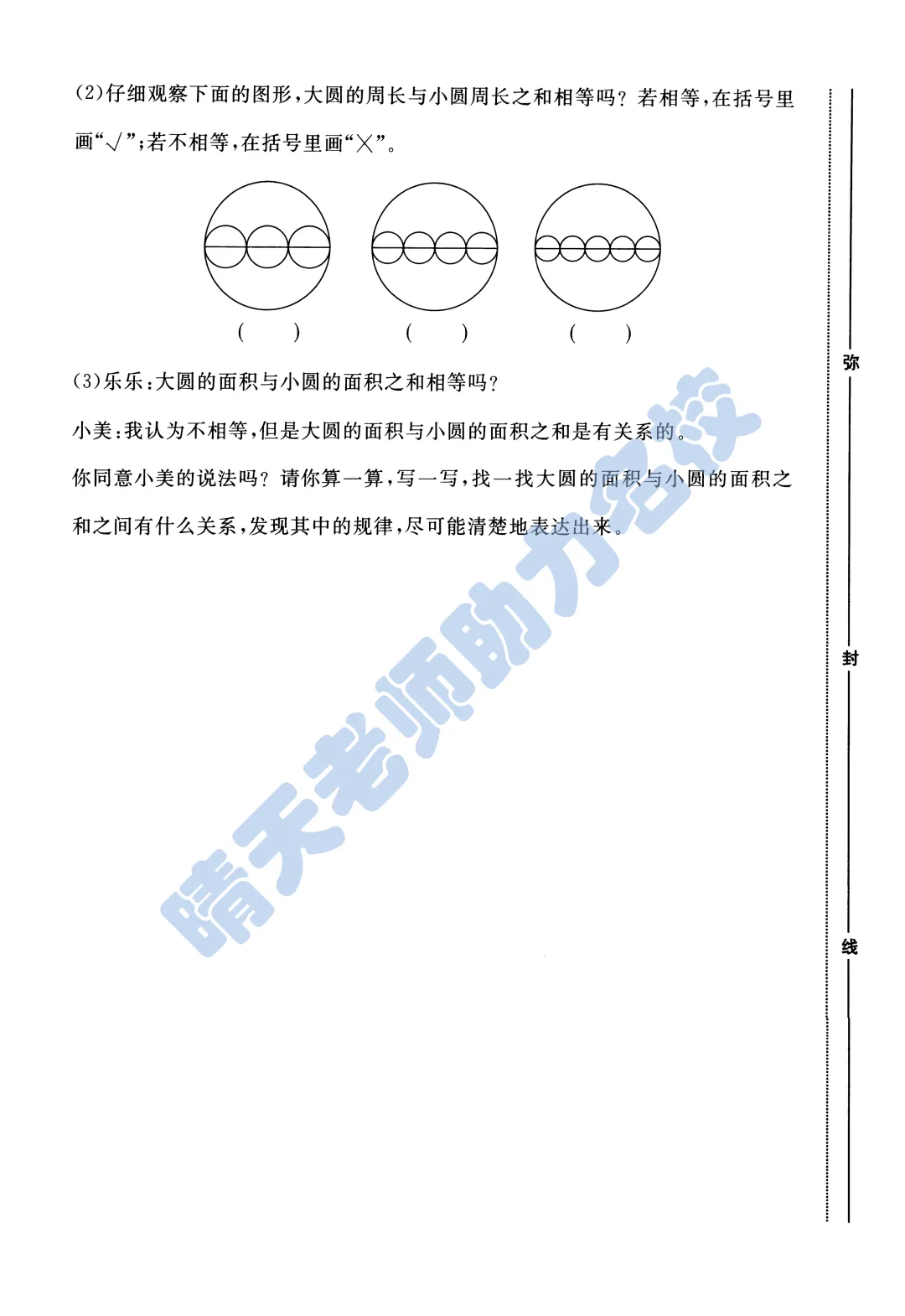 (2)仔细观察下面的图形，大圆的周长与小圆周长之和相等吗？若相等，在括号里画“√”；若不相等，在括号里画“×”。

(　　)　　(　　)　　(　　)

(3)乐乐：大圆的面积与小圆的面积之和相等吗？

小美：我认为不相等，但是大圆的面积与小圆的面积之和是有关系的。

你同意小美的说法吗？请你算一算，写一写，找一找大圆的面积与小圆的面积之和之间有什么关系，发现其中的规律，尽可能清楚地表达出来。

晴天老师助力名校

弥

封

线